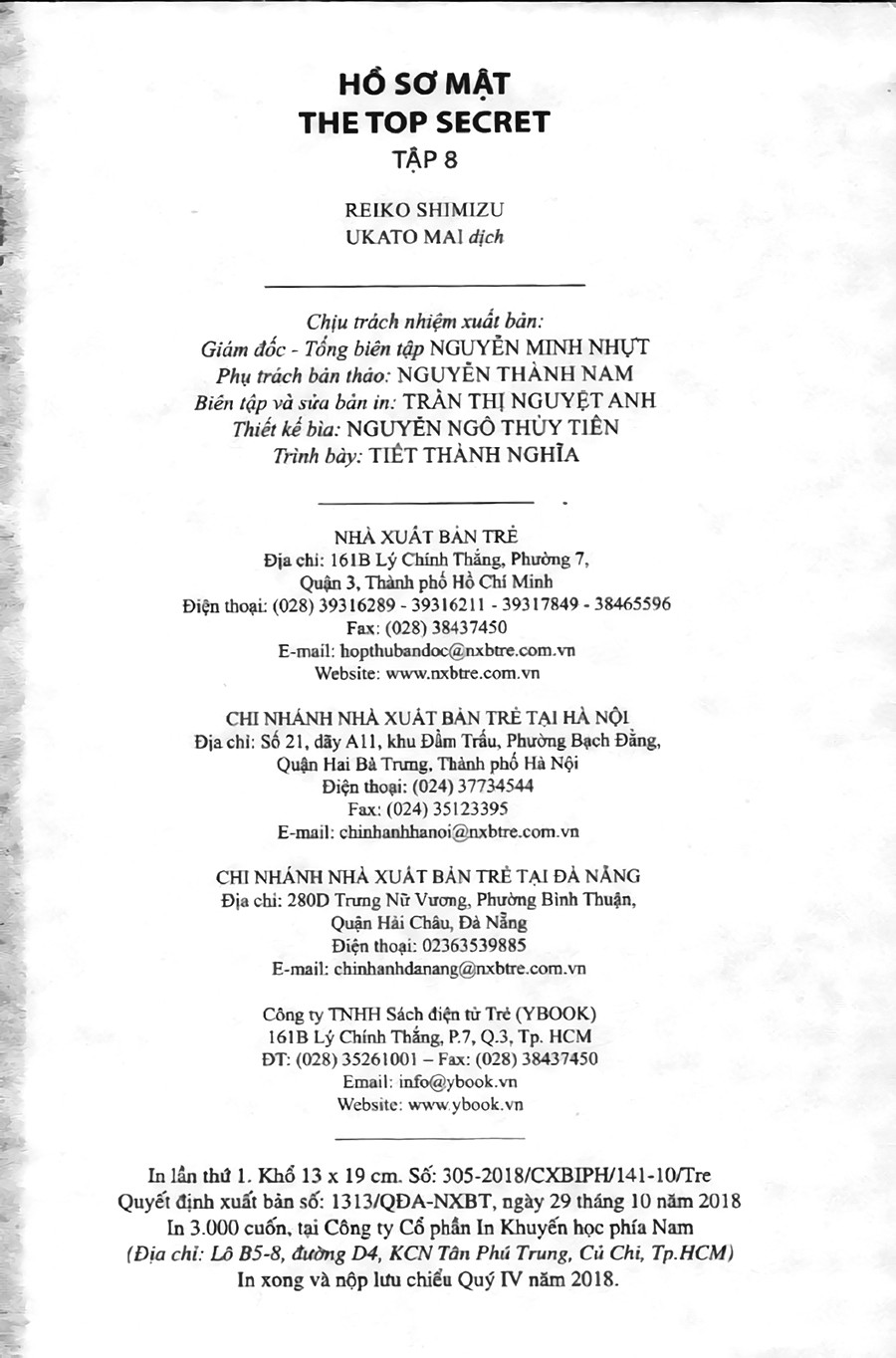 HỒ SƠ MẬT
THE TOP SECRET
TẬP 8

REIKO SHIMIZU
UKATO MAI dịch

Chịu trách nhiệm xuất bản:
Giám đốc - Tổng biên tập NGUYỄN MINH NHỰT
Phụ trách bản thảo: NGUYỄN THÀNH NAM
Biên tập và sửa bản in: TRẦN THỊ NGUYỆT ANH
Thiết kế bìa: NGUYỄN NGÔ THỦY TIÊN
Trình bày: TIẾT THÀNH NGHĨA

NHÀ XUẤT BẢN TRẺ
Địa chỉ: 161B Lý Chính Thắng, Phường 7,
Quận 3, Thành phố Hồ Chí Minh
Điện thoại: (028) 39316289 - 39316211 - 39317849 - 38465596
Fax: (028) 38437450
E-mail: hopthubandoc@nxbtre.com.vn
Website: www.nxbtre.com.vn

CHI NHÁNH NHÀ XUẤT BẢN TRẺ TẠI HÀ NỘI
Địa chỉ: Số 21, dãy A11, khu Đầm Trấu, Phường Bạch Đằng,
Quận Hai Bà Trưng, Thành phố Hà Nội
Điện thoại: (024) 37734544
Fax: (024) 35123395
E-mail: chinhanhhanoi@nxbtre.com.vn

CHI NHÁNH NHÀ XUẤT BẢN TRẺ TẠI ĐÀ NẴNG
Địa chỉ: 280D Trưng Nữ Vương, Phường Bình Thuận,
Quận Hải Châu, Đà Nẵng
Điện thoại: 02363539885
E-mail: chinhanhdanang@nxbtre.com.vn

Công ty TNHH Sách điện tử Trẻ (YBOOK)
161B Lý Chính Thắng, P.7, Q.3, Tp. HCM
ĐT: (028) 35261001 – Fax: (028) 38437450
Email: info@ybook.vn
Website: www.ybook.vn

In lần thứ 1. Khổ 13 x 19 cm. Số: 305-2018/CXBIPH/141-10/Tre
Quyết định xuất bản số: 1313/QĐA-NXBT, ngày 29 tháng 10 năm 2018
In 3.000 cuốn, tại Công ty Cổ phần In Khuyến học phía Nam
(Địa chỉ: Lô B5-8, đường D4, KCN Tân Phú Trung, Củ Chi, Tp.HCM)
In xong và nộp lưu chiểu Quý IV năm 2018.